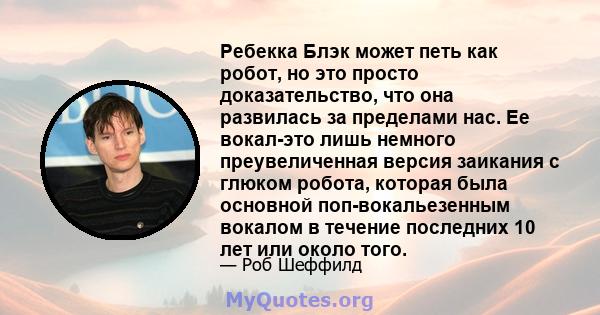 Ребекка Блэк может петь как робот, но это просто доказательство, что она развилась за пределами нас. Ее вокал-это лишь немного преувеличенная версия заикания с глюком робота, которая была основной поп-вокальезенным вокалом в течение последних 10 лет или около того.
— Роб Шеффилд

MyQuotes.org